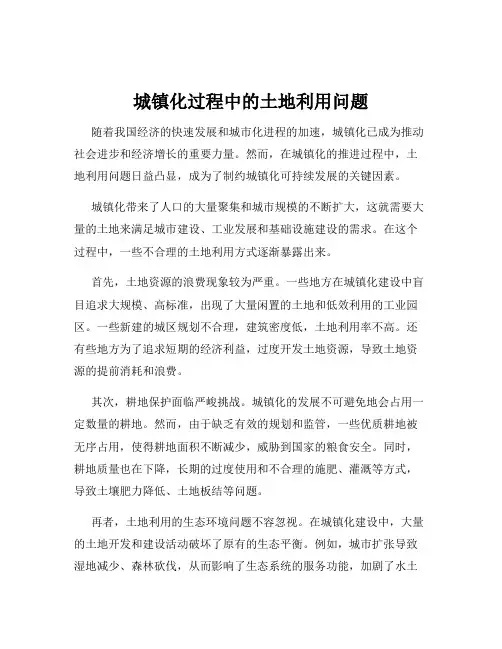 城镇化过程中的土地利用问题

随着我国经济的快速发展和城市化进程的加速，城镇化已成为推动社会进步和经济增长的重要力量。然而，在城镇化的推进过程中，土地利用问题日益凸显，成为了制约城镇化可持续发展的关键因素。

城镇化带来了人口的大量聚集和城市规模的不断扩大，这就需要大量的土地来满足城市建设、工业发展和基础设施建设的需求。在这个过程中，一些不合理的土地利用方式逐渐暴露出来。

首先，土地资源的浪费现象较为严重。一些地方在城镇化建设中盲目追求大规模、高标准，出现了大量闲置的土地和低效利用的工业园区。一些新建的城区规划不合理，建筑密度低，土地利用率不高。还有些地方为了追求短期的经济利益，过度开发土地资源，导致土地资源的提前消耗和浪费。

其次，耕地保护面临严峻挑战。城镇化的发展不可避免地会占用一定数量的耕地。然而，由于缺乏有效的规划和监管，一些优质耕地被无序占用，使得耕地面积不断减少，威胁到国家的粮食安全。同时，耕地质量也在下降，长期的过度使用和不合理的施肥、灌溉等方式，导致土壤肥力降低、土地板结等问题。

再者，土地利用的生态环境问题不容忽视。在城镇化建设中，大量的土地开发和建设活动破坏了原有的生态平衡。例如，城市扩张导致湿地减少、森林砍伐，从而影响了生态系统的服务功能，加剧了水土